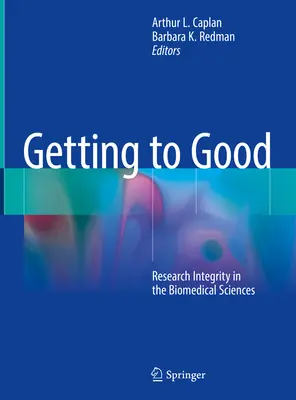 Arthur L. Caplan
Barbara K. Redman
Editors

Getting to Good

Research Integrity in the Biomedical Sciences

Springer